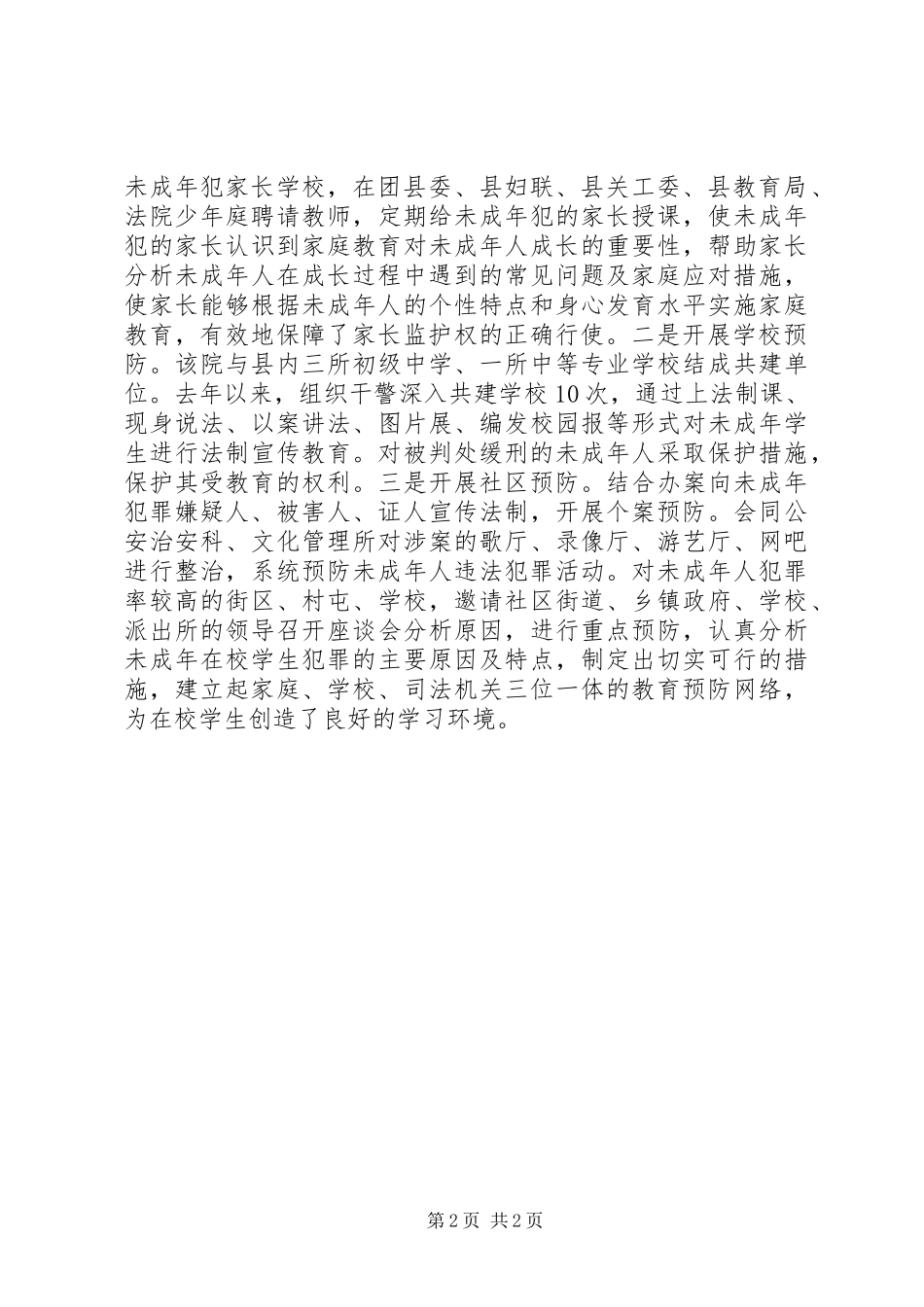 未成年犯家长学校，在团县委、县妇联、县关工委、县教育局、法院少年庭聘请教师，定期给未成年犯的家长授课，使未成年犯的家长认识到家庭教育对未成年人成长的重要性，帮助家长分析未成年人在成长过程中遇到的常见问题及家庭应对措施，使家长能够根据未成年人的个性特点和身心发育水平实施家庭教育，有效地保障了家长监护权的正确行使。二是开展学校预防。该院与县内三所初级中学、一所中等专业学校结成共建单位。去年以来，组织干警深入共建学校10次，通过上法制课、现身说法、以案讲法、图片展、编发校园报等形式对未成年学生进行法制宣传教育。对被判处缓刑的未成年人采取保护措施，保护其受教育的权利。三是开展社区预防。结合办案向未成年犯罪嫌疑人、被害人、证人宣传法制，开展个案预防。会同公安治安科、文化管理所对涉案的歌厅、录像厅、游艺厅、网吧进行整治，系统预防未成年人违法犯罪活动。对未成年人犯罪率较高的街区、村屯、学校，邀请社区街道、乡镇政府、学校、派出所的领导召开座谈会分析原因，进行重点预防，认真分析未成年在校学生犯罪的主要原因及特点，制定出切实可行的措施，建立起家庭、学校、司法机关三位一体的教育预防网络，为在校学生创造了良好的学习环境。

第2页 共2页